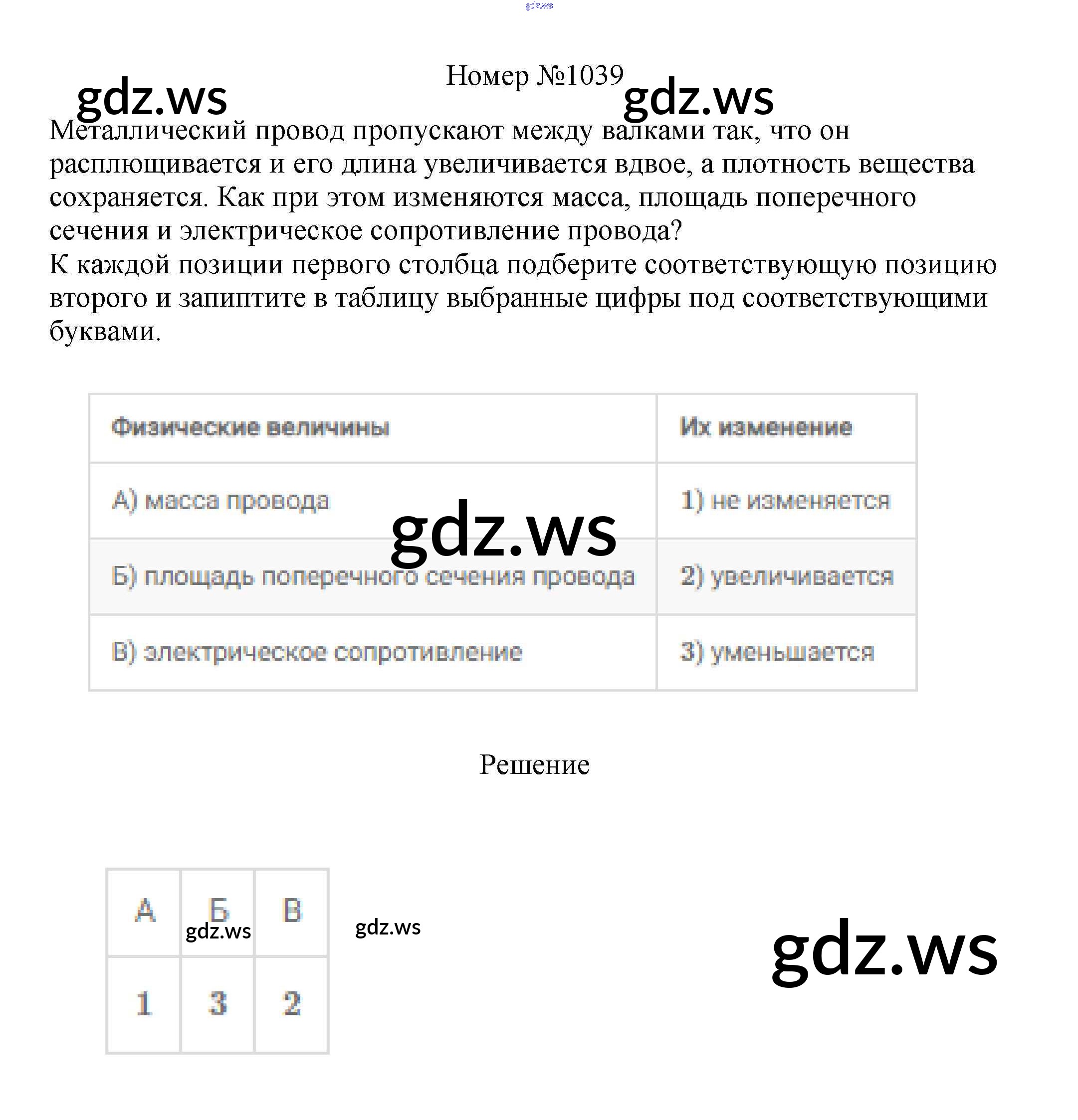 Номер №1039

Металлический провод пропускают между валками так, что он расплющивается и его длина увеличивается вдвое, а плотность вещества сохраняется. Как при этом изменяются масса, площадь поперечного сечения и электрическое сопротивление провода?
К каждой позиции первого столбца подберите соответствующую позицию второго и запиптите в таблицу выбранные цифры под соответствующими буквами.

| Физические величины | Их изменение |
|---|---|
| А) масса провода | 1) не изменяется |
| Б) площадь поперечного сечения провода | 2) увеличивается |
| В) электрическое сопротивление | 3) уменьшается |

Решение

| А | Б | В |
|---|---|---|
| 1 | 3 | 2 |

gdz.ws